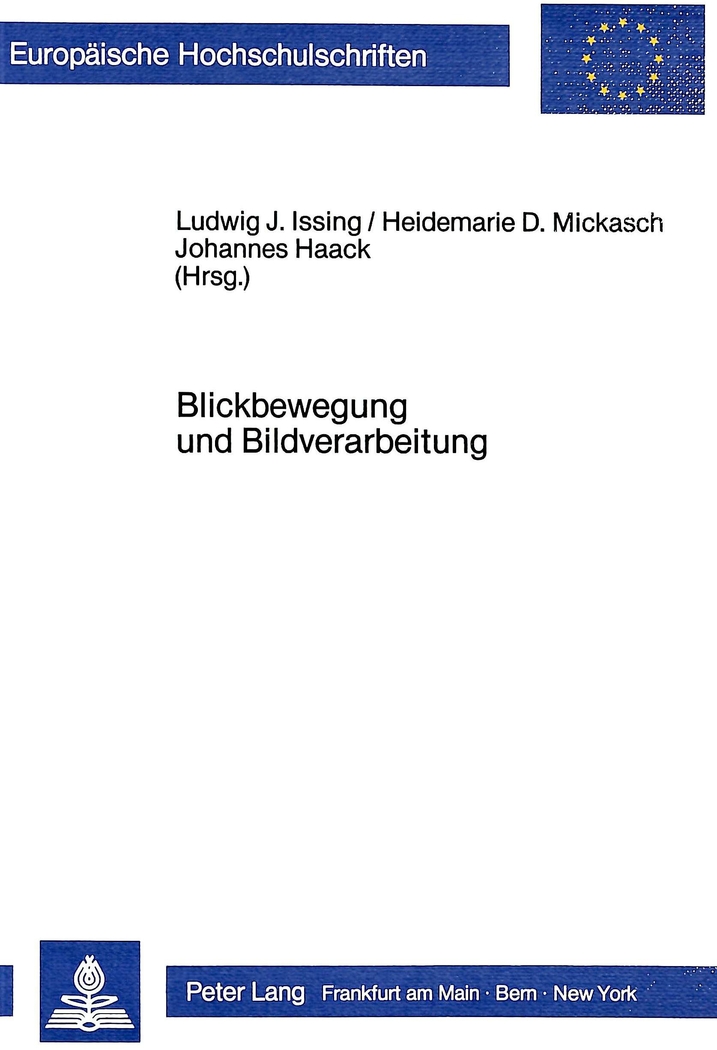 Europäische Hochschulschriften

Ludwig J. Issing / Heidemarie D. Mickasch
Johannes Haack
(Hrsg.)

Blickbewegung
und Bildverarbeitung

Peter Lang Frankfurt am Main · Bern · New York